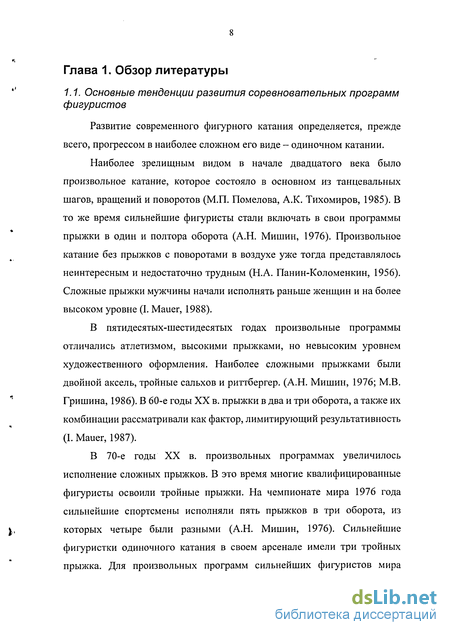 8

Глава 1. Обзор литературы

1.1. Основные тенденции развития соревновательных программ фигуристов

Развитие современного фигурного катания определяется, прежде всего, прогрессом в наиболее сложном его виде – одиночном катании.

Наиболее зрелищным видом в начале двадцатого века было произвольное катание, которое состояло в основном из танцевальных шагов, вращений и поворотов (М.П. Помелова, А.К. Тихомиров, 1985). В то же время сильнейшие фигуристы стали включать в свои программы прыжки в один и полтора оборота (А.Н. Мишин, 1976). Произвольное катание без прыжков с поворотами в воздухе уже тогда представлялось неинтересным и недостаточно трудным (Н.А. Панин-Коломенкин, 1956). Сложные прыжки мужчины начали исполнять раньше женщин и на более высоком уровне (I. Mauer, 1988).

В пятидесятых-шестидесятых годах произвольные программы отличались атлетизмом, высокими прыжками, но невысоким уровнем художественного оформления. Наиболее сложными прыжками были двойной аксель, тройные сальхов и риттбергер. (А.Н. Мишин, 1976; М.В. Гришина, 1986). В 60-е годы XX в. прыжки в два и три оборота, а также их комбинации рассматривали как фактор, лимитирующий результативность (I. Mauer, 1987).

В 70-е годы XX в. произвольных программах увеличилось исполнение сложных прыжков. В это время многие квалифицированные фигуристы освоили тройные прыжки. На чемпионате мира 1976 года сильнейшие спортсмены исполняли пять прыжков в три оборота, из которых четыре были разными (А.Н. Мишин, 1976). Сильнейшие фигуристки одиночного катания в своем арсенале имели три тройных прыжка. Для произвольных программ сильнейших фигуристов мира

dsLib.net
библиотека диссертаций